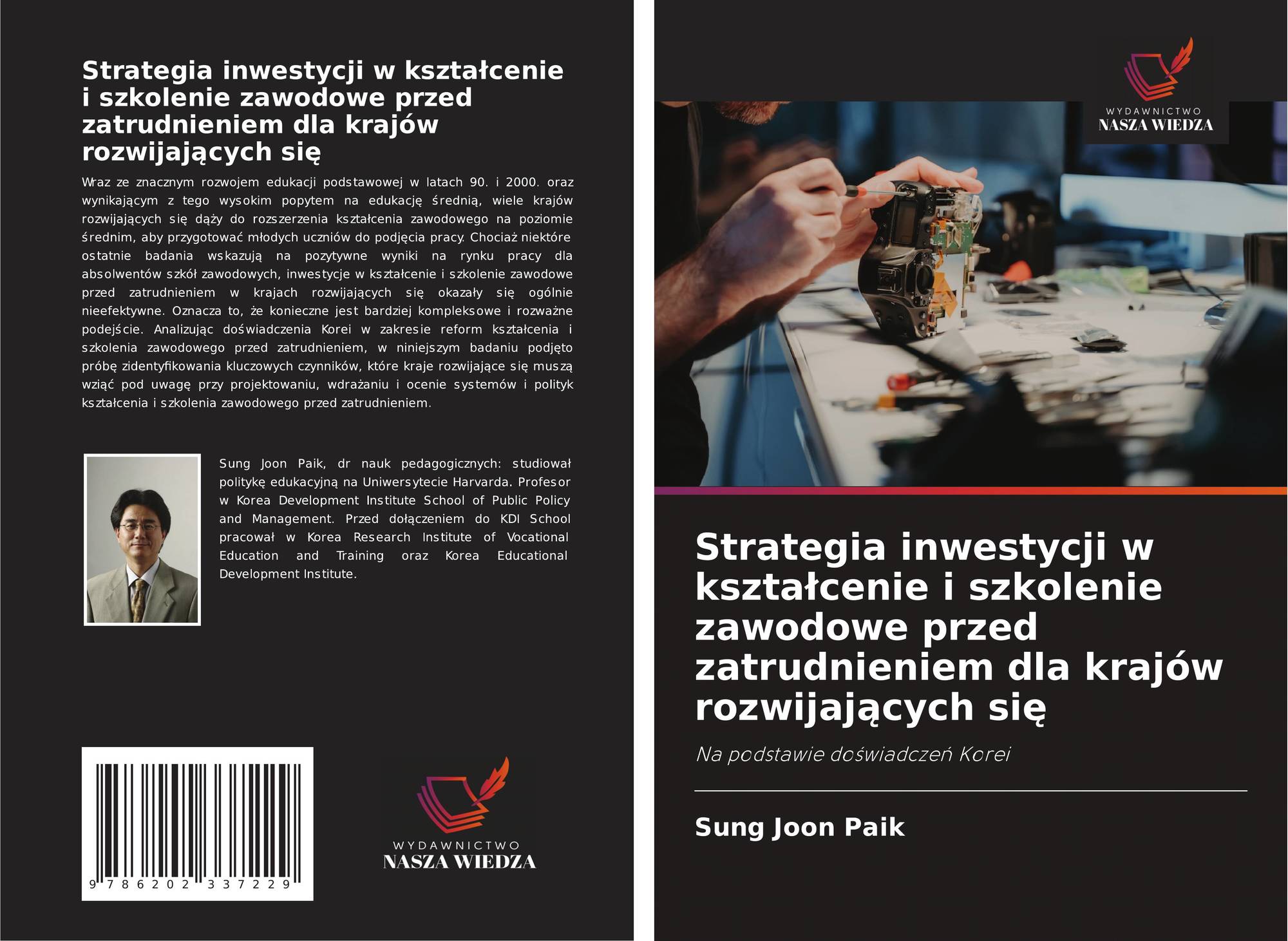 Strategia inwestycji w kształcenie i szkolenie zawodowe przed zatrudnieniem dla krajów rozwijających się

Wraz ze znacznym rozwojem edukacji podstawowej w latach 90. i 2000. oraz wynikającym z tego wysokim popytem na edukację średnią, wiele krajów rozwijających się dąży do rozszerzenia kształcenia zawodowego na poziomie średnim, aby przygotować młodych uczniów do podjęcia pracy. Chociaż niektóre ostatnie badania wskazują na pozytywne wyniki na rynku pracy dla absolwentów szkół zawodowych, inwestycje w kształcenie i szkolenie zawodowe przed zatrudnieniem w krajach rozwijających się okazały się ogólnie nieefektywne. Oznacza to, że konieczne jest bardziej kompleksowe i rozważne podejście. Analizując doświadczenia Korei w zakresie reform kształcenia i szkolenia zawodowego przed zatrudnieniem, w niniejszym badaniu podjęto próbę zidentyfikowania kluczowych czynników, które kraje rozwijające się muszą wziąć pod uwagę przy projektowaniu, wdrażaniu i ocenie systemów i polityk kształcenia i szkolenia zawodowego przed zatrudnieniem.

Sung Joon Paik, dr nauk pedagogicznych: studiował politykę edukacyjną na Uniwersytecie Harvarda. Profesor w Korea Development Institute School of Public Policy and Management. Przed dołączeniem do KDI School pracował w Korea Research Institute of Vocational Education and Training oraz Korea Educational Development Institute.

9 786202 337229

WYDAWNICTWO
NASZA WIEDZA

WYDAWNICTWO
NASZA WIEDZA

Strategia inwestycji w kształcenie i szkolenie zawodowe przed zatrudnieniem dla krajów rozwijających się

Na podstawie doświadczeń Korei

Sung Joon Paik